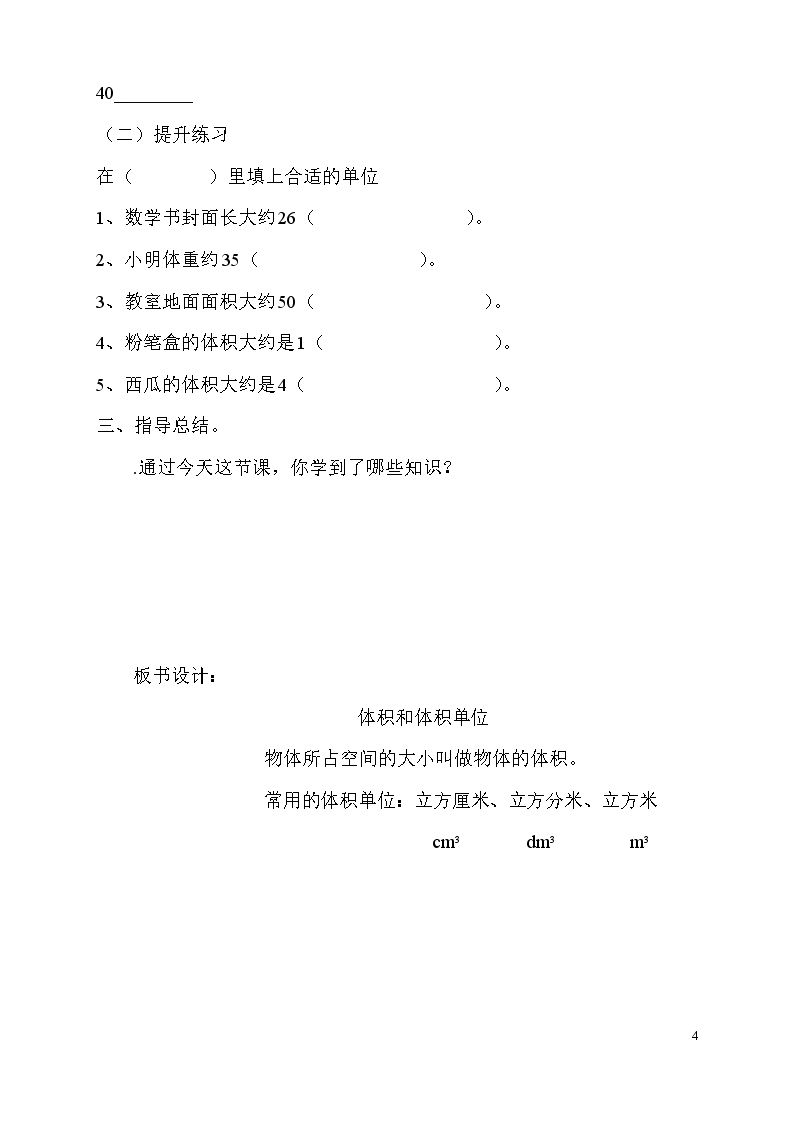 40____

（二）提升练习

在（ ）里填上合适的单位

1、数学书封面长大约26（ ）。

2、小明体重约35（ ）。

3、教室地面面积大约50（ ）。

4、粉笔盒的体积大约是1（ ）。

5、西瓜的体积大约是4（ ）。

三、指导总结。

.通过今天这节课，你学到了哪些知识？

板书设计：

体积和体积单位

物体所占空间的大小叫做物体的体积。

常用的体积单位：立方厘米、立方分米、立方米

$cm^3$ $dm^3$ $m^3$

4